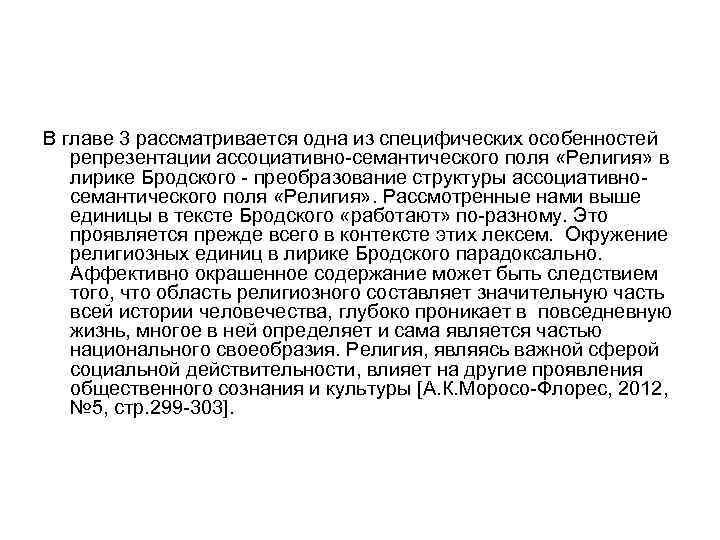 В главе 3 рассматривается одна из специфических особенностей репрезентации ассоциативно-семантического поля «Религия» в лирике Бродского - преобразование структуры ассоциативно-семантического поля «Религия». Рассмотренные нами выше единицы в тексте Бродского «работают» по-разному. Это проявляется прежде всего в контексте этих лексем. Окружение религиозных единиц в лирике Бродского парадоксально. Аффективно окрашенное содержание может быть следствием того, что область религиозного составляет значительную часть всей истории человечества, глубоко проникает в повседневную жизнь, многое в ней определяет и сама является частью национального своеобразия. Религия, являясь важной сферой социальной действительности, влияет на другие проявления общественного сознания и культуры [А.К.Моросо-Флорес, 2012, №5, стр.299-303].